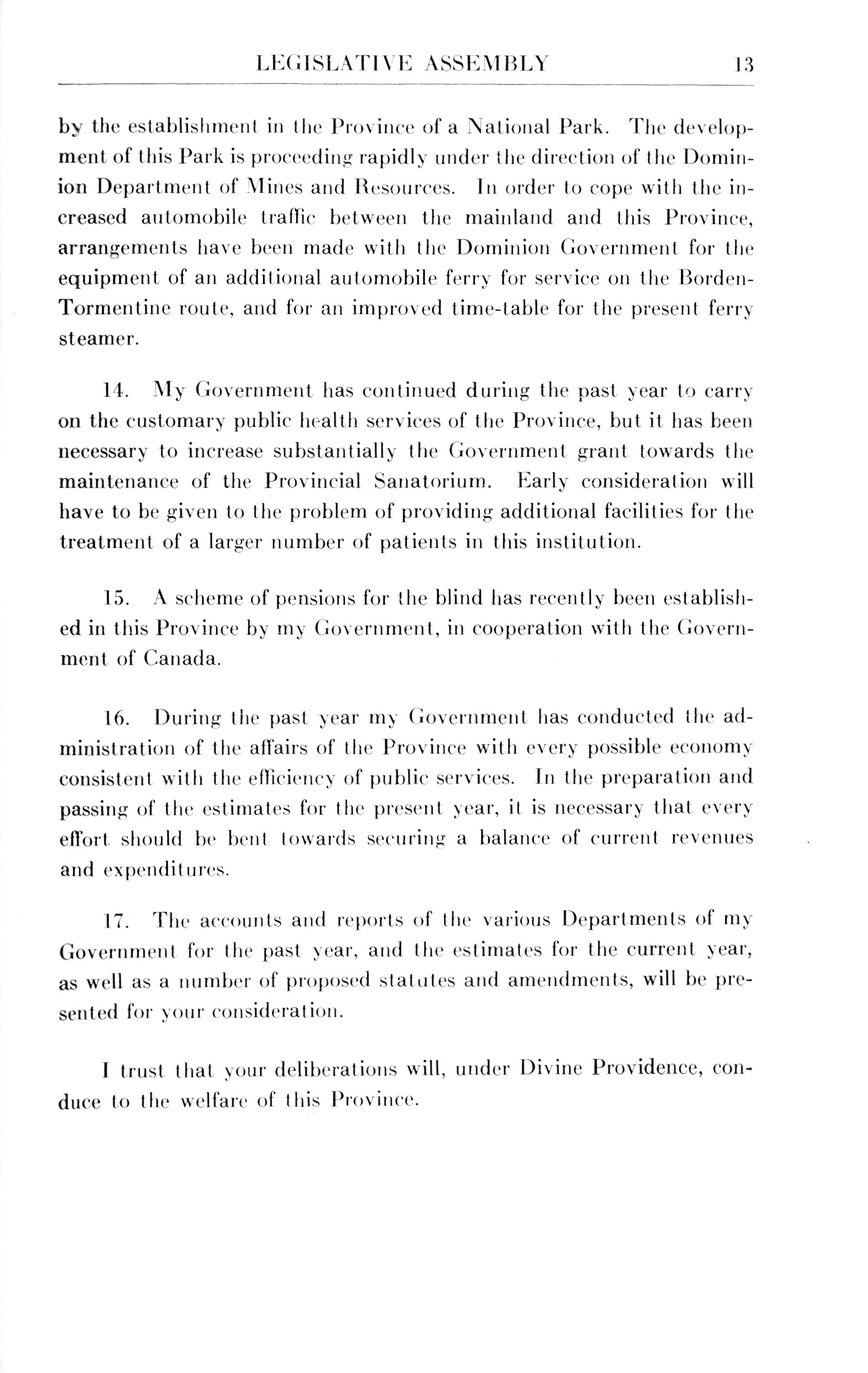 LEGISLATIVE ASSEMBLY 13

by the establishment in the Province of a National Park. The development of this Park is proceeding rapidly under the direction of the Dominion Department of Mines and Resources. In order to cope with the increased automobile traffic between the mainland and this Province, arrangements have been made with the Dominion Government for the equipment of an additional automobile ferry for service on the Borden-Tormentine route, and for an improved time-table for the present ferry steamer.

14. My Government has continued during the past year to carry on the customary public health services of the Province, but it has been necessary to increase substantially the Government grant towards the maintenance of the Provincial Sanatorium. Early consideration will have to be given to the problem of providing additional facilities for the treatment of a larger number of patients in this institution.

15. A scheme of pensions for the blind has recently been established in this Province by my Government, in cooperation with the Government of Canada.

16. During the past year my Government has conducted the administration of the affairs of the Province with every possible economy consistent with the efficiency of public services. In the preparation and passing of the estimates for the present year, it is necessary that every effort should be bent towards securing a balance of current revenues and expenditures.

17. The accounts and reports of the various Departments of my Government for the past year, and the estimates for the current year, as well as a number of proposed statutes and amendments, will be presented for your consideration.

I trust that your deliberations will, under Divine Providence, conduce to the welfare of this Province.